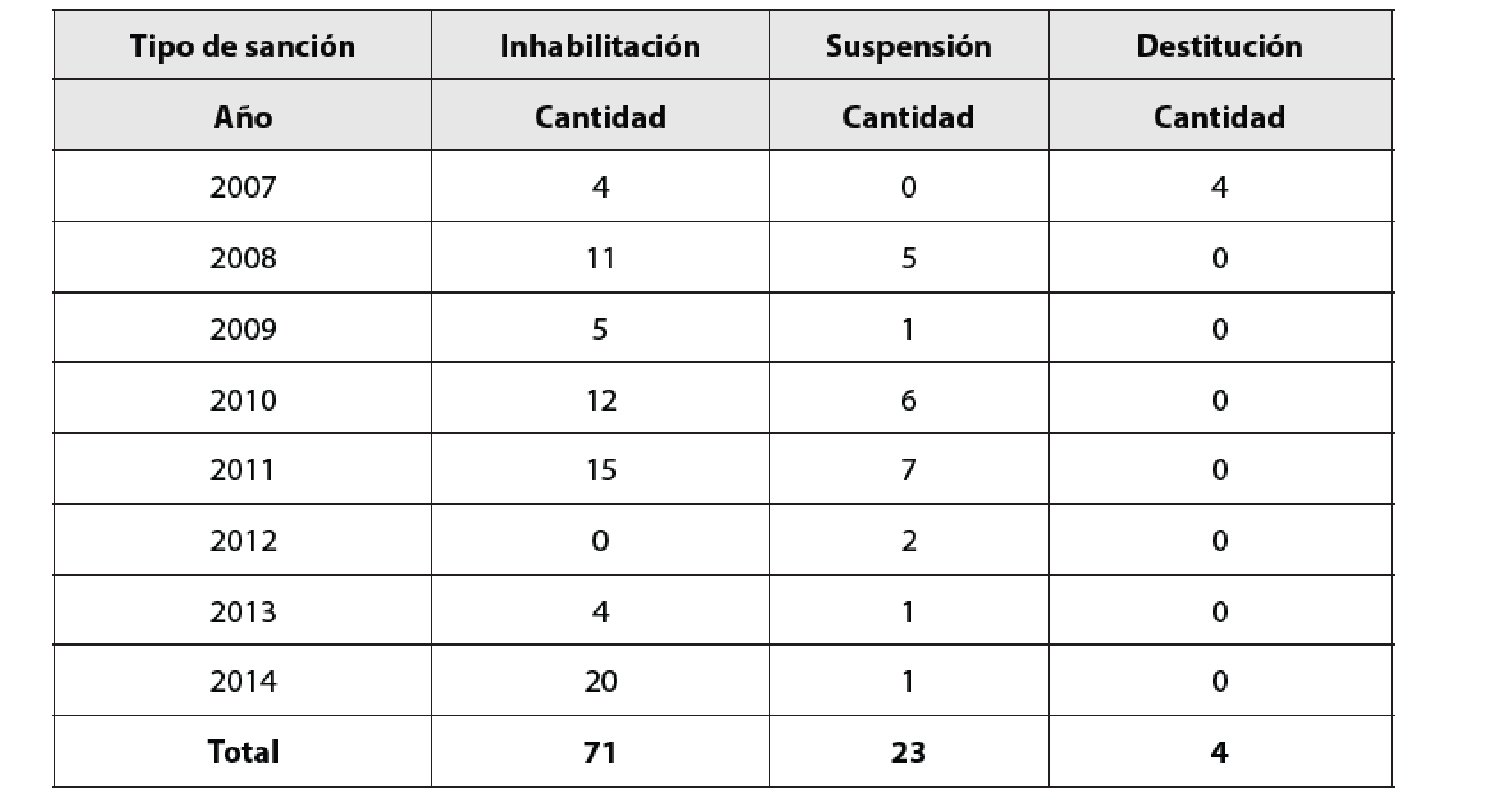 | Tipo de sanción | Inhabilitación | Suspensión | Destitución |
|---|---|---|---|
| Año | Cantidad | Cantidad | Cantidad |
| 2007 | 4 | 0 | 4 |
| 2008 | 11 | 5 | 0 |
| 2009 | 5 | 1 | 0 |
| 2010 | 12 | 6 | 0 |
| 2011 | 15 | 7 | 0 |
| 2012 | 0 | 2 | 0 |
| 2013 | 4 | 1 | 0 |
| 2014 | 20 | 1 | 0 |
| Total | 71 | 23 | 4 |